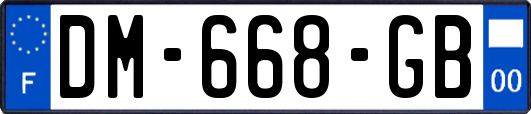 F

DM-668-GB

00